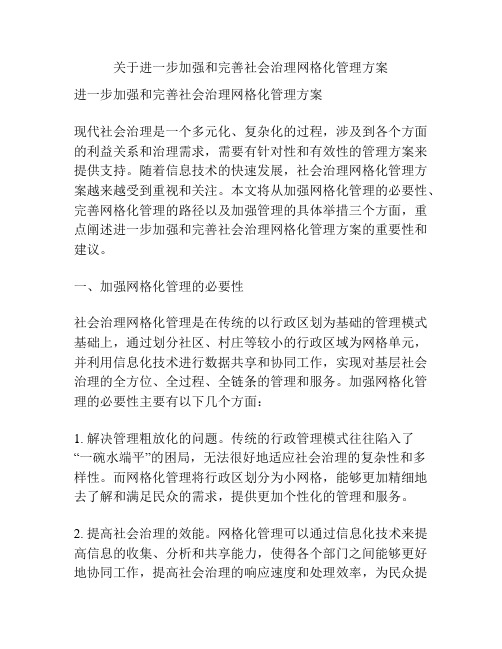 关于进一步加强和完善社会治理网格化管理方案

进一步加强和完善社会治理网格化管理方案

现代社会治理是一个多元化、复杂化的过程，涉及到各个方面的利益关系和治理需求，需要有针对性和有效性的管理方案来提供支持。随着信息技术的快速发展，社会治理网格化管理方案越来越受到重视和关注。本文将从加强网格化管理的必要性、完善网格化管理的路径以及加强管理的具体举措三个方面，重点阐述进一步加强和完善社会治理网格化管理方案的重要性和建议。

一、加强网格化管理的必要性

社会治理网格化管理是在传统的以行政区划为基础的管理模式基础上，通过划分社区、村庄等较小的行政区域为网格单元，并利用信息化技术进行数据共享和协同工作，实现对基层社会治理的全方位、全过程、全链条的管理和服务。加强网格化管理的必要性主要有以下几个方面：

1. 解决管理粗放化的问题。传统的行政管理模式往往陷入了“一碗水端平”的困局，无法很好地适应社会治理的复杂性和多样性。而网格化管理将行政区划分为小网格，能够更加精细地去了解和满足民众的需求，提供更加个性化的管理和服务。

2. 提高社会治理的效能。网格化管理可以通过信息化技术来提高信息的收集、分析和共享能力，使得各个部门之间能够更好地协同工作，提高社会治理的响应速度和处理效率，为民众提